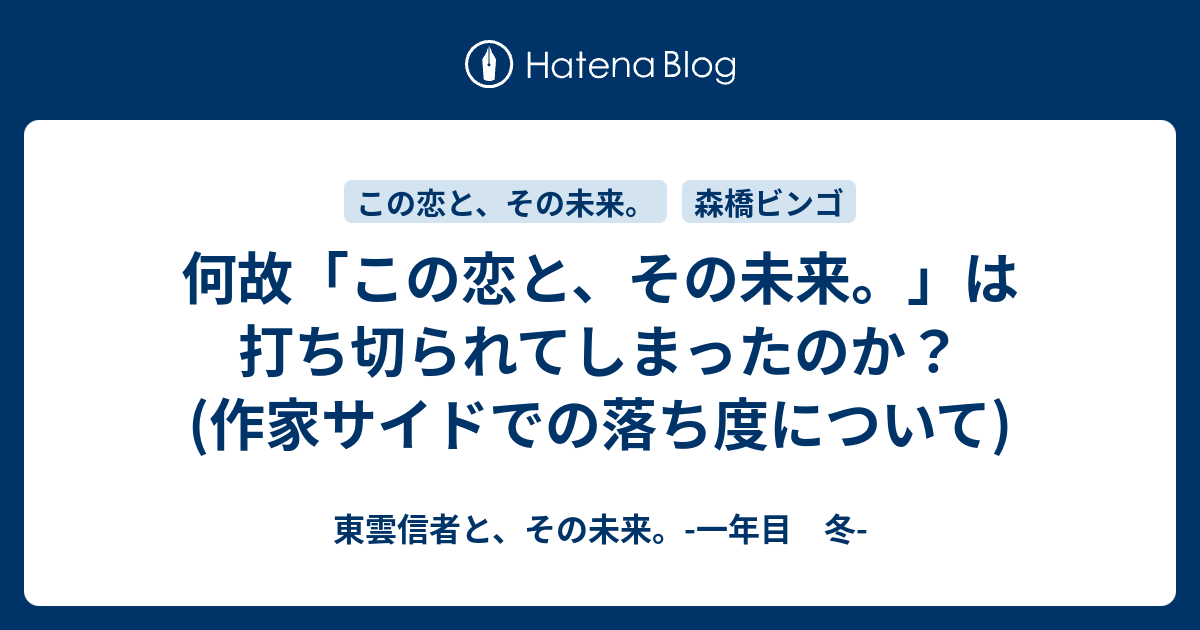 Hatena Blog

この恋と、その未来。

森橋ビンゴ

何故「この恋と、その未来。」は打ち切られてしまったのか？(作家サイドでの落ち度について)

東雲信者と、その未来。-一年目　冬-